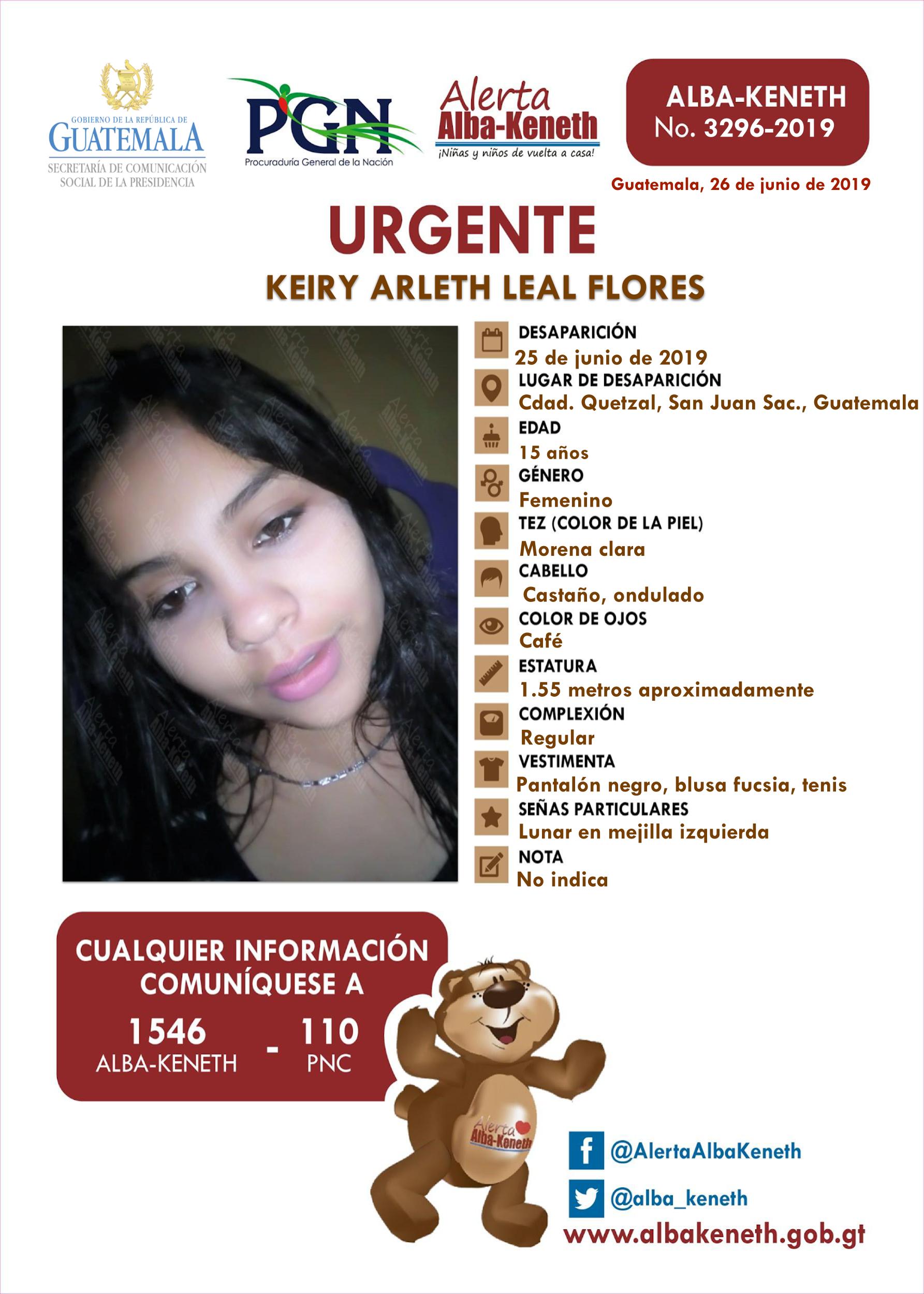 GOBIERNO DE LA REPÚBLICA DE
GUATEMALA
SECRETARÍA DE COMUNICACIÓN SOCIAL DE LA PRESIDENCIA

PGN
Procuraduría General de la Nación

Alerta
Alba-Keneth
¡Niñas y niños de vuelta a casa!

ALBA-KENETH
No. 3296-2019

Guatemala, 26 de junio de 2019

URGENTE

KEIRY ARLETH LEAL FLORES

DESAPARICIÓN
25 de junio de 2019

LUGAR DE DESAPARICIÓN
Cdad. Quetzal, San Juan Sac., Guatemala

EDAD
15 años

GÉNERO
Femenino

TEZ (COLOR DE LA PIEL)
Morena clara

CABELLO
Castaño, ondulado

COLOR DE OJOS
Café

ESTATURA
1.55 metros aproximadamente

COMPLEXIÓN
Regular

VESTIMENTA
Pantalón negro, blusa fucsia, tenis

SEÑAS PARTICULARES
Lunar en mejilla izquierda

NOTA
No indica

CUALQUIER INFORMACIÓN COMUNÍQUESE A

1546
ALBA-KENETH
-
110
PNC

Alerta
Alba-Keneth

@AlertaAlbaKeneth

@alba_keneth

www.albakeneth.gob.gt